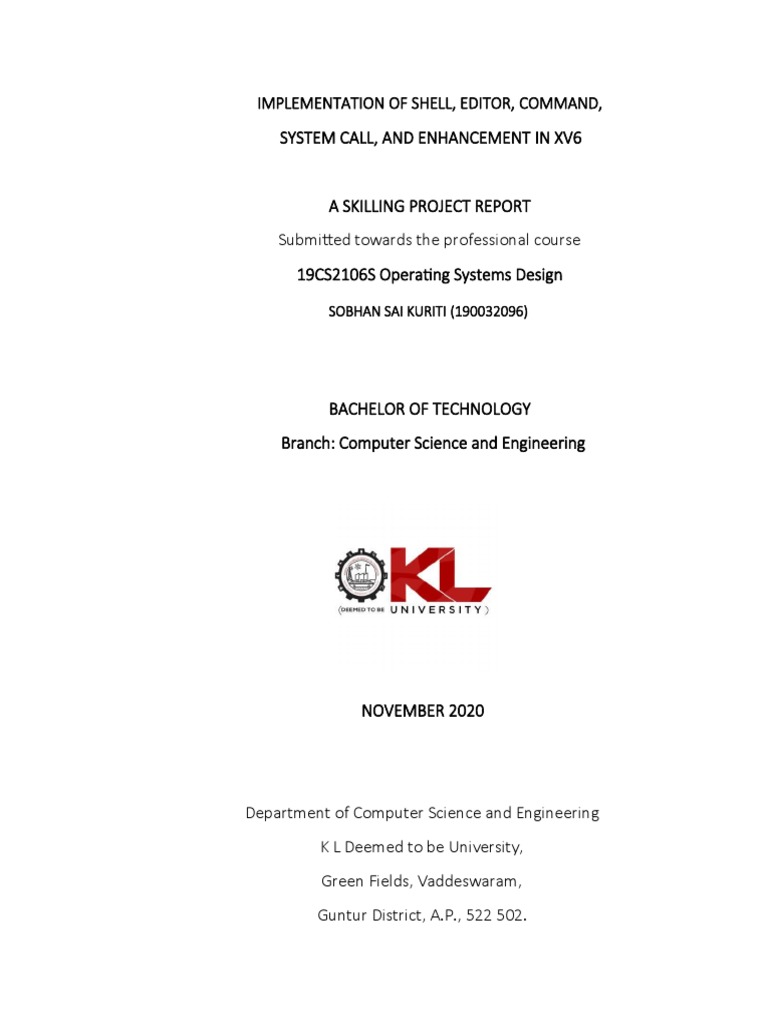 IMPLEMENTATION OF SHELL, EDITOR, COMMAND, SYSTEM CALL, AND ENHANCEMENT IN XV6

A SKILLING PROJECT REPORT

Submitted towards the professional course

19CS2106S Operating Systems Design

SOBHAN SAI KURITI (190032096)

BACHELOR OF TECHNOLOGY

Branch: Computer Science and Engineering

KL

(DEEMED TO BE UNIVERSITY)

NOVEMBER 2020

Department of Computer Science and Engineering

K L Deemed to be University,

Green Fields, Vaddeswaram,

Guntur District, A.P., 522 502.